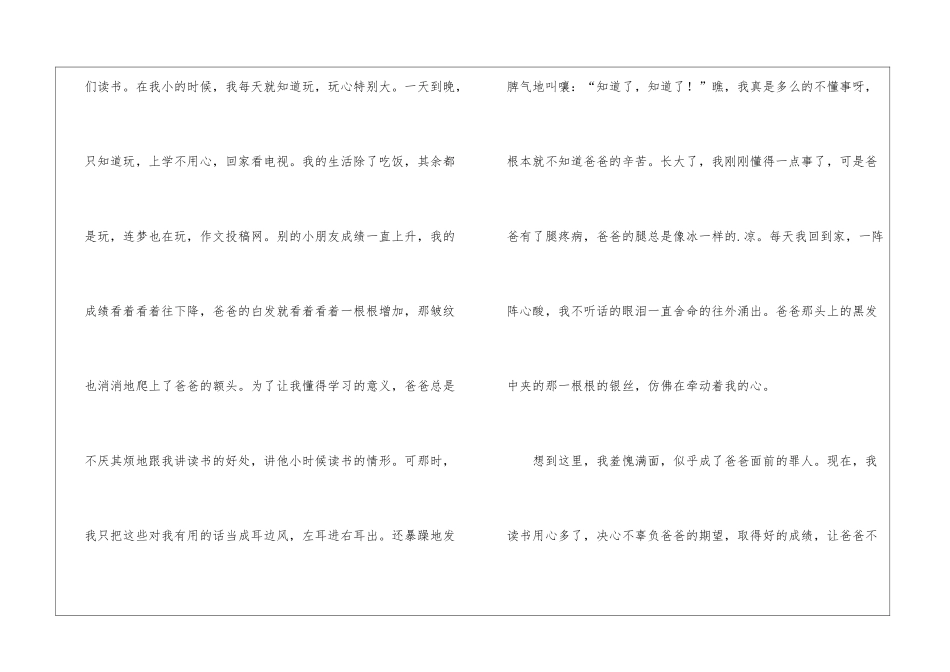 们读书。在我小的时候，我每天就知道玩，玩心特别大。一天到晚，只知道玩，上学不用心，回家看电视。我的生活除了吃饭，其余都是玩，连梦也在玩，作文投稿网。别的小朋友成绩一直上升，我的成绩看着看着往下降，爸爸的白发就看着看着一根根增加，那皱纹也消消地爬上了爸爸的额头。为了让我懂得学习的意义，爸爸总是不厌其烦地跟我讲读书的好处，讲他小时候读书的情形。可那时，我只把这些对我有用的话当成耳边风，左耳进右耳出。还暴躁地发脾气地叫嚷：“知道了，知道了！”瞧，我真是多么的不懂事呀，根本就不知道爸爸的辛苦。长大了，我刚刚懂得一点事了，可是爸爸有了腿疼病，爸爸的腿总是像冰一样的.凉。每天我回到家，一阵阵心酸，我不听话的眼泪一直舍命的往外涌出。爸爸那头上的黑发中夹的那一根根的银丝，仿佛在牵动着我的心。

想到这里，我羞愧满面，似乎成了爸爸面前的罪人。现在，我读书用心多了，决心不辜负爸爸的期望，取得好的成绩，让爸爸不